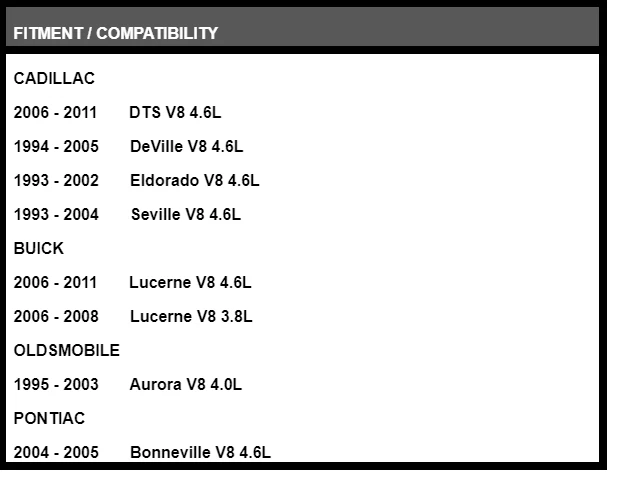 FITMENT / COMPATIBILITY

CADILLAC

2006 - 2011 DTS V8 4.6L

1994 - 2005 DeVille V8 4.6L

1993 - 2002 Eldorado V8 4.6L

1993 - 2004 Seville V8 4.6L

BUICK

2006 - 2011 Lucerne V8 4.6L

2006 - 2008 Lucerne V8 3.8L

OLDSMOBILE

1995 - 2003 Aurora V8 4.0L

PONTIAC

2004 - 2005 Bonneville V8 4.6L